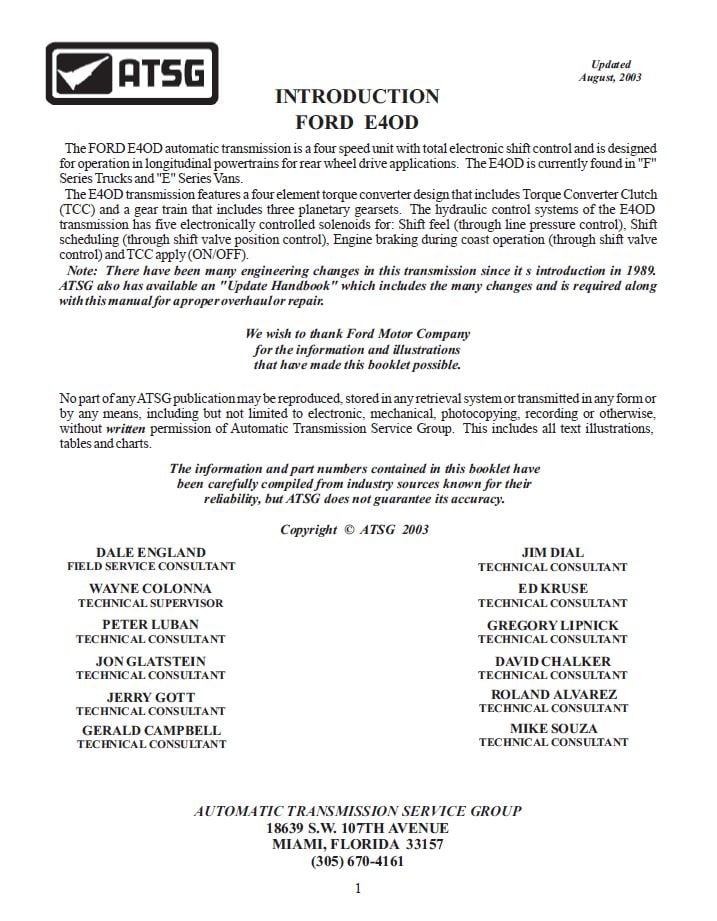 ATSG

Updated
August, 2003

INTRODUCTION
FORD E4OD

The FORD E4OD automatic transmission is a four speed unit with total electronic shift control and is designed for operation in longitudinal powertrains for rear wheel drive applications. The E4OD is currently found in "F" Series Trucks and "E" Series Vans.

The E4OD transmission features a four element torque converter design that includes Torque Converter Clutch (TCC) and a gear train that includes three planetary gearsets. The hydraulic control systems of the E4OD transmission has five electronically controlled solenoids for: Shift feel (through line pressure control), Shift scheduling (through shift valve position control), Engine braking during coast operation (through shift valve control) and TCC apply (ON/OFF).

Note: There have been many engineering changes in this transmission since it s introduction in 1989. ATSG also has available an "Update Handbook" which includes the many changes and is required along with this manual for a proper overhaul or repair.

We wish to thank Ford Motor Company
for the information and illustrations
that have made this booklet possible.

No part of any ATSG publication may be reproduced, stored in any retrieval system or transmitted in any form or by any means, including but not limited to electronic, mechanical, photocopying, recording or otherwise, without written permission of Automatic Transmission Service Group. This includes all text illustrations, tables and charts.

The information and part numbers contained in this booklet have
been carefully compiled from industry sources known for their
reliability, but ATSG does not guarantee its accuracy.

Copyright © ATSG 2003

DALE ENGLAND
FIELD SERVICE CONSULTANT

WAYNE COLONNA
TECHNICAL SUPERVISOR

PETER LUBAN
TECHNICAL CONSULTANT

JON GLATSTEIN
TECHNICAL CONSULTANT

JERRY GOTT
TECHNICAL CONSULTANT

GERALD CAMPBELL
TECHNICAL CONSULTANT

JIM DIAL
TECHNICAL CONSULTANT

ED KRUSE
TECHNICAL CONSULTANT

GREGORY LIPNICK
TECHNICAL CONSULTANT

DAVID CHALKER
TECHNICAL CONSULTANT

ROLAND ALVAREZ
TECHNICAL CONSULTANT

MIKE SOUZA
TECHNICAL CONSULTANT

AUTOMATIC TRANSMISSION SERVICE GROUP
18639 S.W. 107TH AVENUE
MIAMI, FLORIDA 33157
(305) 670-4161

1